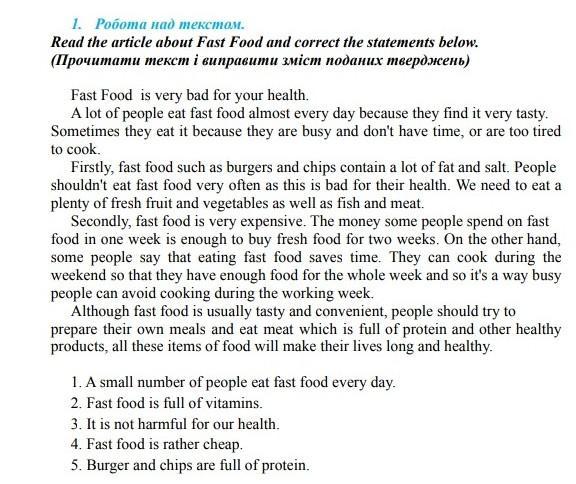 1. Робота над текстом.
Read the article about Fast Food and correct the statements below.
(Прочитати текст і виправити зміст поданих тверджень)

Fast Food is very bad for your health.

A lot of people eat fast food almost every day because they find it very tasty. Sometimes they eat it because they are busy and don't have time, or are too tired to cook.

Firstly, fast food such as burgers and chips contain a lot of fat and salt. People shouldn't eat fast food very often as this is bad for their health. We need to eat a plenty of fresh fruit and vegetables as well as fish and meat.

Secondly, fast food is very expensive. The money some people spend on fast food in one week is enough to buy fresh food for two weeks. On the other hand, some people say that eating fast food saves time. They can cook during the weekend so that they have enough food for the whole week and so it's a way busy people can avoid cooking during the working week.

Although fast food is usually tasty and convenient, people should try to prepare their own meals and eat meat which is full of protein and other healthy products, all these items of food will make their lives long and healthy.

1. A small number of people eat fast food every day.
2. Fast food is full of vitamins.
3. It is not harmful for our health.
4. Fast food is rather cheap.
5. Burger and chips are full of protein.